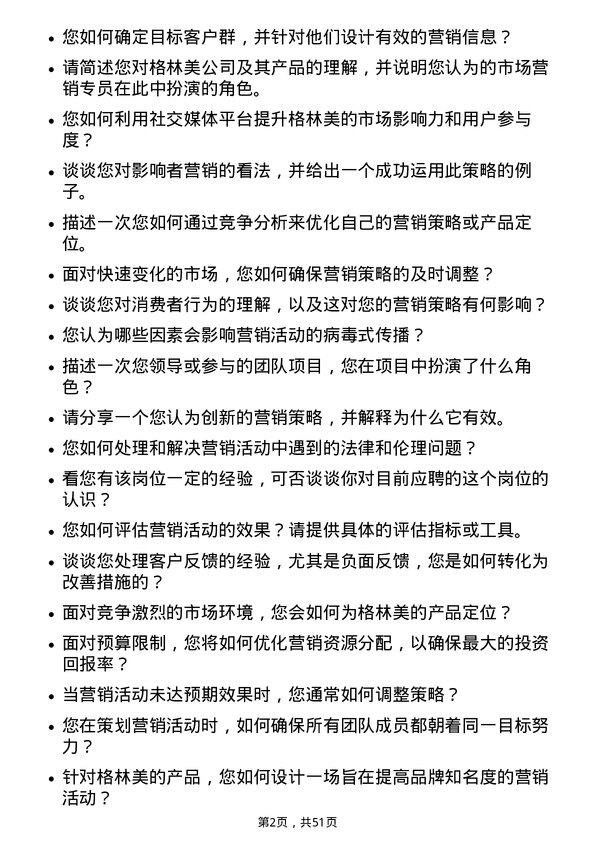 • 您如何确定目标客户群，并针对他们设计有效的营销信息？

• 请简述您对格林美公司及其产品的理解，并说明您认为的市场营销专员在此中扮演的角色。

• 您如何利用社交媒体平台提升格林美的市场影响力和用户参与度？

• 谈谈您对影响者营销的看法，并给出一个成功运用此策略的例子。

• 描述一次您如何通过竞争分析来优化自己的营销策略或产品定位。

• 面对快速变化的市场，您如何确保营销策略的及时调整？

• 谈谈您对消费者行为的理解，以及这对您的营销策略有何影响？

• 您认为哪些因素会影响营销活动的病毒式传播？

• 描述一次您领导或参与的团队项目，您在项目中扮演了什么角色？

• 请分享一个您认为创新的营销策略，并解释为什么它有效。

• 您如何处理和解决营销活动中遇到的法律和伦理问题？

• 看您有该岗位一定的经验，可否谈谈你对目前应聘的这个岗位的认识？

• 您如何评估营销活动的效果？请提供具体的评估指标或工具。

• 谈谈您处理客户反馈的经验，尤其是负面反馈，您是如何转化为改善措施的？

• 面对竞争激烈的市场环境，您会如何为格林美的产品定位？

• 面对预算限制，您将如何优化营销资源分配，以确保最大的投资回报率？

• 当营销活动未达预期效果时，您通常如何调整策略？

• 您在策划营销活动时，如何确保所有团队成员都朝着同一目标努力？

• 针对格林美的产品，您如何设计一场旨在提高品牌知名度的营销活动？

第2页，共51页